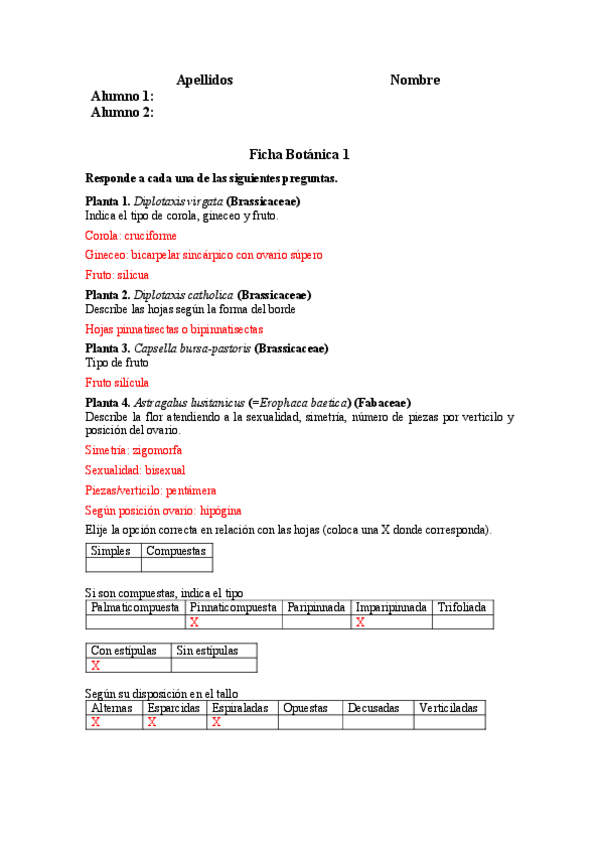 Apellidos Nombre
Alumno 1:
Alumno 2:

Ficha Botánica 1

Responde a cada una de las siguientes preguntas.

Planta 1. Diplotaxis virgata (Brassicaceae)
Indica el tipo de corola, gineceo y fruto.

Corola: cruciforme

Gineceo: bicarpelar sincárpico con ovario súpero

Fruto: silicua

Planta 2. Diplotaxis catholica (Brassicaceae)
Describe las hojas según la forma del borde

Hojas pinnatisectas o bipinnatisectas

Planta 3. Capsella bursa-pastoris (Brassicaceae)
Tipo de fruto

Fruto silícula

Planta 4. Astragalus lusitanicus (=Erophaca baetica) (Fabaceae)
Describe la flor atendiendo a la sexualidad, simetría, número de piezas por verticilo y posición del ovario.

Simetría: zigomorfa

Sexualidad: bisexual

Piezas/verticilo: pentámera

Según posición ovario: hipógina

Elije la opción correcta en relación con las hojas (coloca una X donde corresponda).

| Simples | Compuestas |
|---|---|
| | |

Si son compuestas, indica el tipo

| Palmaticompuesta | Pinnaticompuesta | Paripinnada | Imparipinnada | Trifoliada |
|---|---|---|---|---|
| | X | | X | |

| Con estípulas | Sin estípulas |
|---|---|
| X | |

Según su disposición en el tallo

| Alternas | Esparcidas | Espiraladas | Opuestas | Decusadas | Verticiladas |
|---|---|---|---|---|---|
| X | X | X | | | |